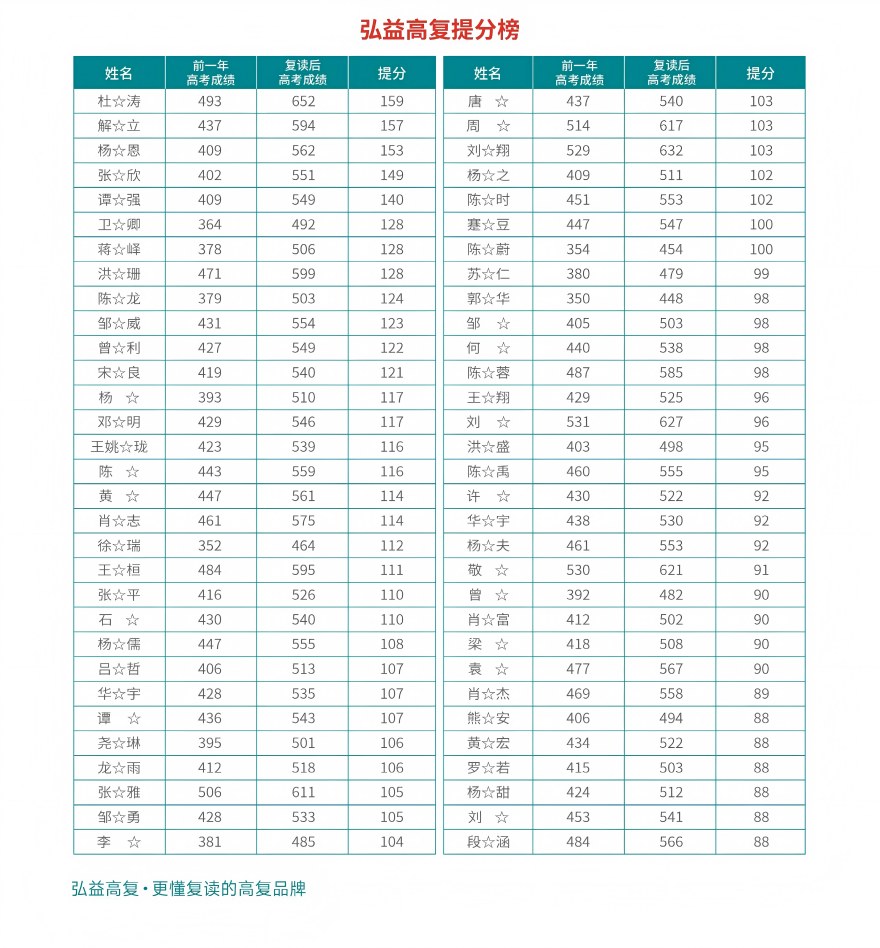 弘益高复提分榜

| 姓名 | 前一年高考成绩 | 复读后高考成绩 | 提分 |
|---|---|---|---|
| 杜☆涛 | 493 | 652 | 159 |
| 解☆立 | 437 | 594 | 157 |
| 杨☆恩 | 409 | 562 | 153 |
| 张☆欣 | 402 | 551 | 149 |
| 谭☆强 | 409 | 549 | 140 |
| 卫☆卿 | 364 | 492 | 128 |
| 蒋☆峄 | 378 | 506 | 128 |
| 洪☆珊 | 471 | 599 | 128 |
| 陈☆龙 | 379 | 503 | 124 |
| 邹☆威 | 431 | 554 | 123 |
| 曾☆利 | 427 | 549 | 122 |
| 宋☆良 | 419 | 540 | 121 |
| 杨 ☆ | 393 | 510 | 117 |
| 邓☆明 | 429 | 546 | 117 |
| 王姚☆珑 | 423 | 539 | 116 |
| 陈 ☆ | 443 | 559 | 116 |
| 黄 ☆ | 447 | 561 | 114 |
| 肖☆志 | 461 | 575 | 114 |
| 徐☆瑞 | 352 | 464 | 112 |
| 王☆桓 | 484 | 595 | 111 |
| 张☆平 | 416 | 526 | 110 |
| 石 ☆ | 430 | 540 | 110 |
| 杨☆儒 | 447 | 555 | 108 |
| 吕☆哲 | 406 | 513 | 107 |
| 华☆宇 | 428 | 535 | 107 |
| 谭 ☆ | 436 | 543 | 107 |
| 尧☆琳 | 395 | 501 | 106 |
| 龙☆雨 | 412 | 518 | 106 |
| 张☆雅 | 506 | 611 | 105 |
| 邹☆勇 | 428 | 533 | 105 |
| 李 ☆ | 381 | 485 | 104 |

| 姓名 | 前一年高考成绩 | 复读后高考成绩 | 提分 |
|---|---|---|---|
| 唐 ☆ | 437 | 540 | 103 |
| 周 ☆ | 514 | 617 | 103 |
| 刘☆翔 | 529 | 632 | 103 |
| 杨☆之 | 409 | 511 | 102 |
| 陈☆时 | 451 | 553 | 102 |
| 蹇☆豆 | 447 | 547 | 100 |
| 陈☆蔚 | 354 | 454 | 100 |
| 苏☆仁 | 380 | 479 | 99 |
| 郭☆华 | 350 | 448 | 98 |
| 邹 ☆ | 405 | 503 | 98 |
| 何 ☆ | 440 | 538 | 98 |
| 陈☆蓉 | 487 | 585 | 98 |
| 王☆翔 | 429 | 525 | 96 |
| 刘 ☆ | 531 | 627 | 96 |
| 洪☆盛 | 403 | 498 | 95 |
| 陈☆禹 | 460 | 555 | 95 |
| 许 ☆ | 430 | 522 | 92 |
| 华☆宇 | 438 | 530 | 92 |
| 杨☆夫 | 461 | 553 | 92 |
| 敬 ☆ | 530 | 621 | 91 |
| 曾 ☆ | 392 | 482 | 90 |
| 肖☆富 | 412 | 502 | 90 |
| 梁 ☆ | 418 | 508 | 90 |
| 袁 ☆ | 477 | 567 | 90 |
| 肖☆杰 | 469 | 558 | 89 |
| 熊☆安 | 406 | 494 | 88 |
| 黄☆宏 | 434 | 522 | 88 |
| 罗☆若 | 415 | 503 | 88 |
| 杨☆甜 | 424 | 512 | 88 |
| 刘 ☆ | 453 | 541 | 88 |
| 段☆涵 | 484 | 566 | 88 |

弘益高复·更懂复读的高复品牌